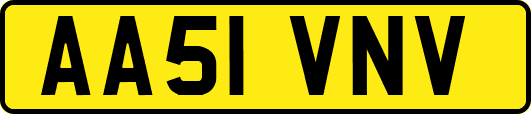 AA51 VNV